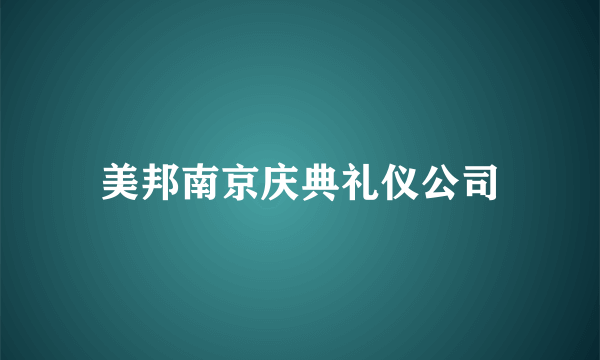 美邦南京庆典礼仪公司